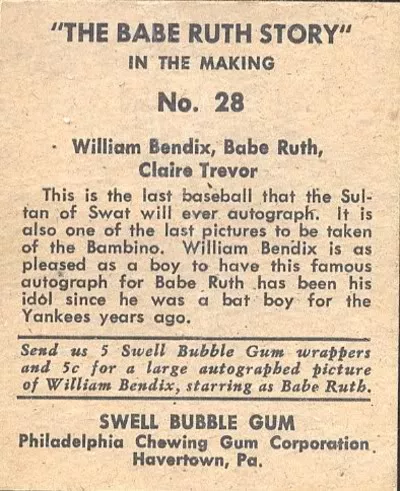 "THE BABE RUTH STORY"
IN THE MAKING

No. 28

William Bendix, Babe Ruth, Claire Trevor

This is the last baseball that the Sultan of Swat will ever autograph. It is also one of the last pictures to be taken of the Bambino. William Bendix is as pleased as a boy to have this famous autograph for Babe Ruth has been his idol since he was a bat boy for the Yankees years ago.

Send us 5 Swell Bubble Gum wrappers and 5c for a large autographed picture of William Bendix, starring as Babe Ruth.

SWELL BUBBLE GUM
Philadelphia Chewing Gum Corporation
Havertown, Pa.